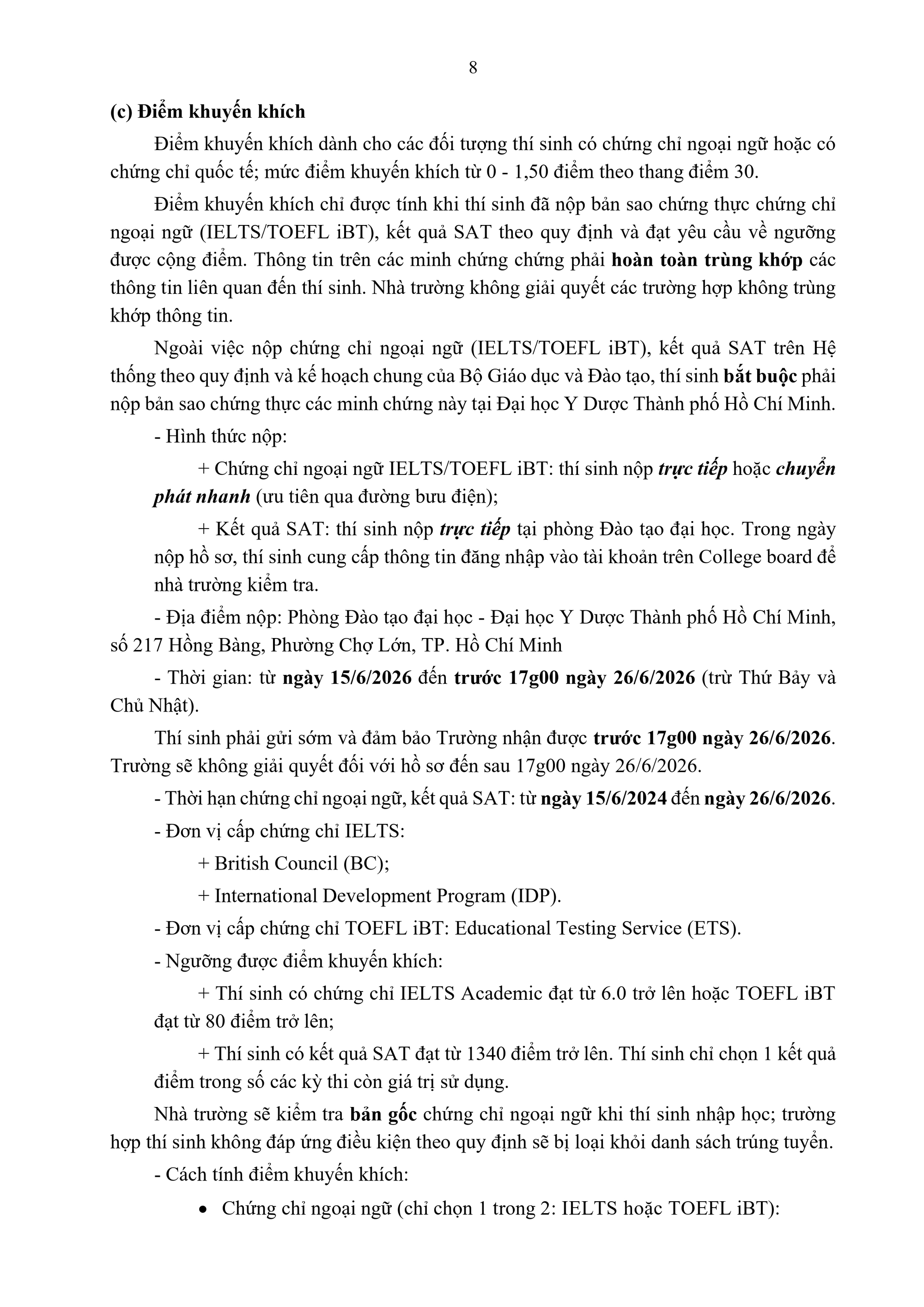 8

(c) Điểm khuyến khích

Điểm khuyến khích dành cho các đối tượng thí sinh có chứng chỉ ngoại ngữ hoặc có chứng chỉ quốc tế; mức điểm khuyến khích từ 0 - 1,50 điểm theo thang điểm 30.

Điểm khuyến khích chỉ được tính khi thí sinh đã nộp bản sao chứng thực chứng chỉ ngoại ngữ (IELTS/TOEFL iBT), kết quả SAT theo quy định và đạt yêu cầu về ngưỡng được cộng điểm. Thông tin trên các minh chứng chứng phải hoàn toàn trùng khớp các thông tin liên quan đến thí sinh. Nhà trường không giải quyết các trường hợp không trùng khớp thông tin.

Ngoài việc nộp chứng chỉ ngoại ngữ (IELTS/TOEFL iBT), kết quả SAT trên Hệ thống theo quy định và kế hoạch chung của Bộ Giáo dục và Đào tạo, thí sinh bắt buộc phải nộp bản sao chứng thực các minh chứng này tại Đại học Y Dược Thành phố Hồ Chí Minh.

- Hình thức nộp:

+ Chứng chỉ ngoại ngữ IELTS/TOEFL iBT: thí sinh nộp trực tiếp hoặc chuyển phát nhanh (ưu tiên qua đường bưu điện);

+ Kết quả SAT: thí sinh nộp trực tiếp tại phòng Đào tạo đại học. Trong ngày nộp hồ sơ, thí sinh cung cấp thông tin đăng nhập vào tài khoản trên College board để nhà trường kiểm tra.

- Địa điểm nộp: Phòng Đào tạo đại học - Đại học Y Dược Thành phố Hồ Chí Minh, số 217 Hồng Bàng, Phường Chợ Lớn, TP. Hồ Chí Minh

- Thời gian: từ ngày 15/6/2026 đến trước 17g00 ngày 26/6/2026 (trừ Thứ Bảy và Chủ Nhật).

Thí sinh phải gửi sớm và đảm bảo Trường nhận được trước 17g00 ngày 26/6/2026. Trường sẽ không giải quyết đối với hồ sơ đến sau 17g00 ngày 26/6/2026.

- Thời hạn chứng chỉ ngoại ngữ, kết quả SAT: từ ngày 15/6/2024 đến ngày 26/6/2026.

- Đơn vị cấp chứng chỉ IELTS:

+ British Council (BC);

+ International Development Program (IDP).

- Đơn vị cấp chứng chỉ TOEFL iBT: Educational Testing Service (ETS).

- Ngưỡng được điểm khuyến khích:

+ Thí sinh có chứng chỉ IELTS Academic đạt từ 6.0 trở lên hoặc TOEFL iBT đạt từ 80 điểm trở lên;

+ Thí sinh có kết quả SAT đạt từ 1340 điểm trở lên. Thí sinh chỉ chọn 1 kết quả điểm trong số các kỳ thi còn giá trị sử dụng.

Nhà trường sẽ kiểm tra bản gốc chứng chỉ ngoại ngữ khi thí sinh nhập học; trường hợp thí sinh không đáp ứng điều kiện theo quy định sẽ bị loại khỏi danh sách trúng tuyển.

- Cách tính điểm khuyến khích:

• Chứng chỉ ngoại ngữ (chỉ chọn 1 trong 2: IELTS hoặc TOEFL iBT):